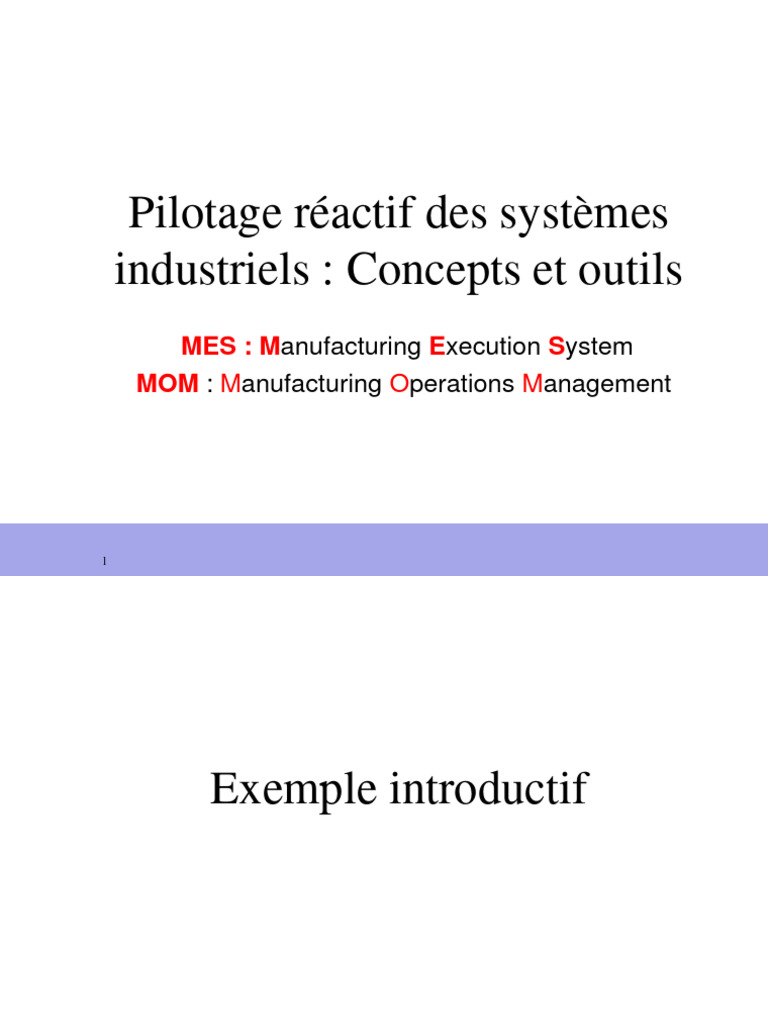 Pilotage réactif des systèmes industriels : Concepts et outils

MES : Manufacturing Execution System
MOM : Manufacturing Operations Management

1

Exemple introductif